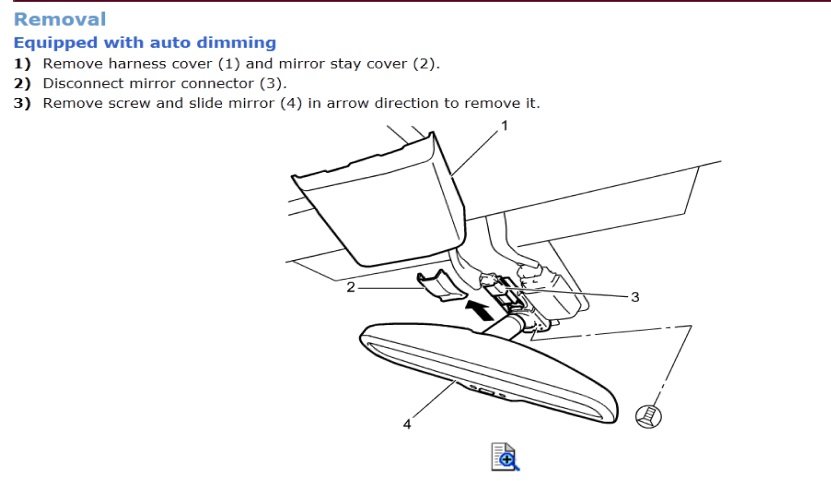 Removal

Equipped with auto dimming

1) Remove harness cover (1) and mirror stay cover (2).

2) Disconnect mirror connector (3).

3) Remove screw and slide mirror (4) in arrow direction to remove it.

1

2

3

4